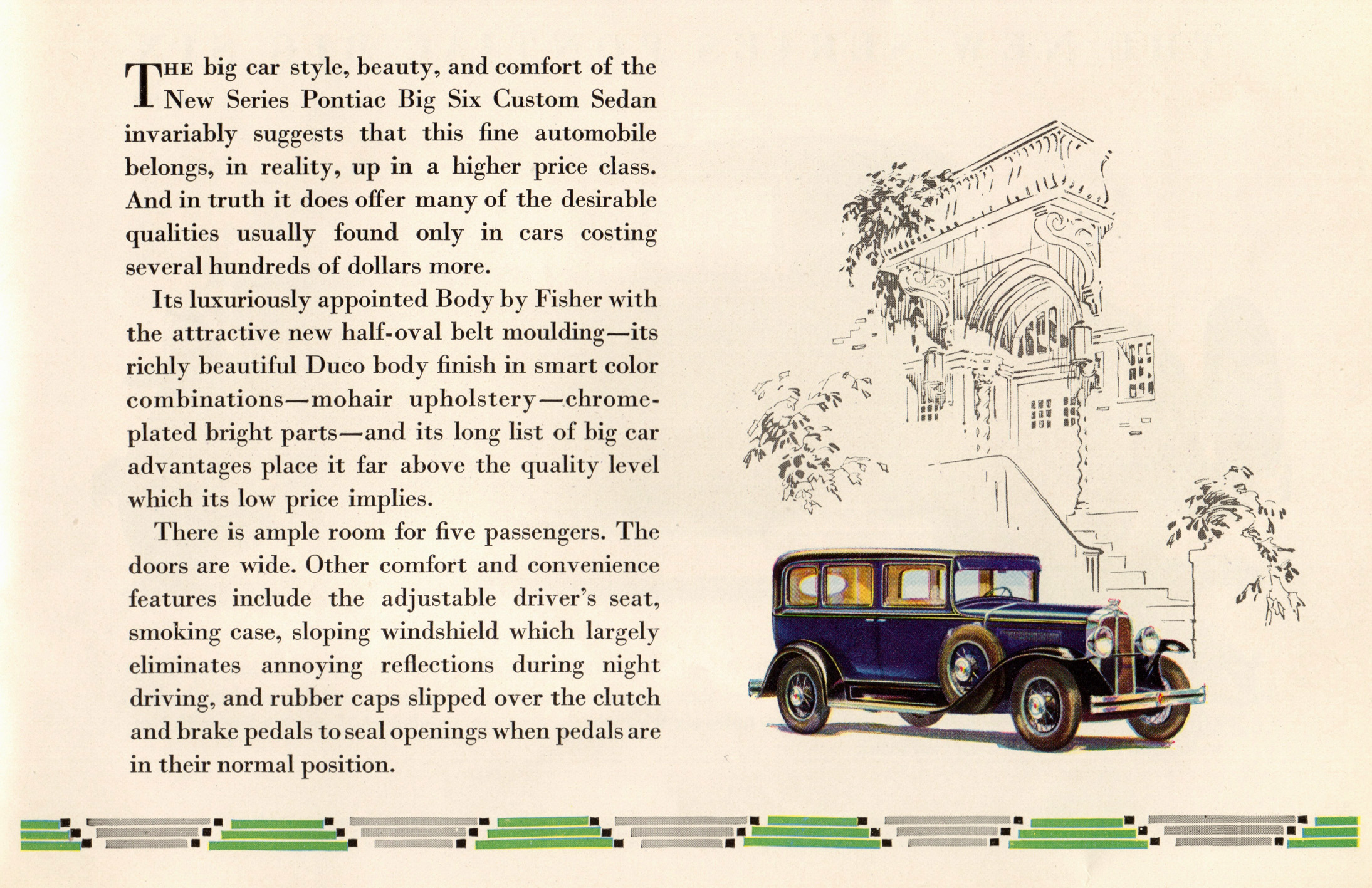 THE big car style, beauty, and comfort of the New Series Pontiac Big Six Custom Sedan invariably suggests that this fine automobile belongs, in reality, up in a higher price class. And in truth it does offer many of the desirable qualities usually found only in cars costing several hundreds of dollars more.

Its luxuriously appointed Body by Fisher with the attractive new half-oval belt moulding—its richly beautiful Duco body finish in smart color combinations—mohair upholstery—chrome-plated bright parts—and its long list of big car advantages place it far above the quality level which its low price implies.

There is ample room for five passengers. The doors are wide. Other comfort and convenience features include the adjustable driver's seat, smoking case, sloping windshield which largely eliminates annoying reflections during night driving, and rubber caps slipped over the clutch and brake pedals to seal openings when pedals are in their normal position.